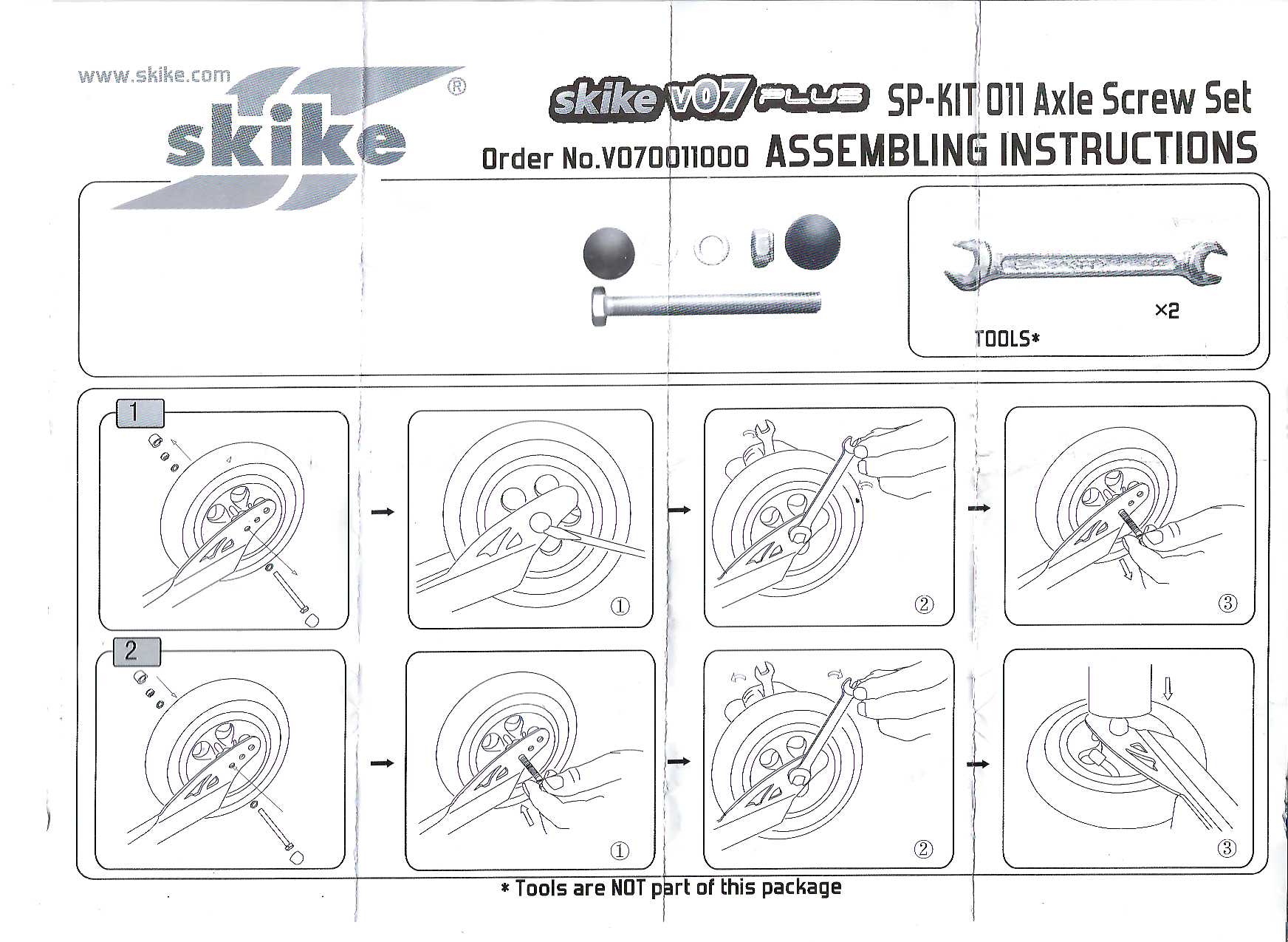 www.skike.com

skike®

skike v07 PLUS SP-KIT 011 Axle Screw Set

Order No.V070011000 ASSEMBLING INSTRUCTIONS

×2

TOOLS*

1

①

②

③

2

①

②

③

* Tools are NOT part of this package